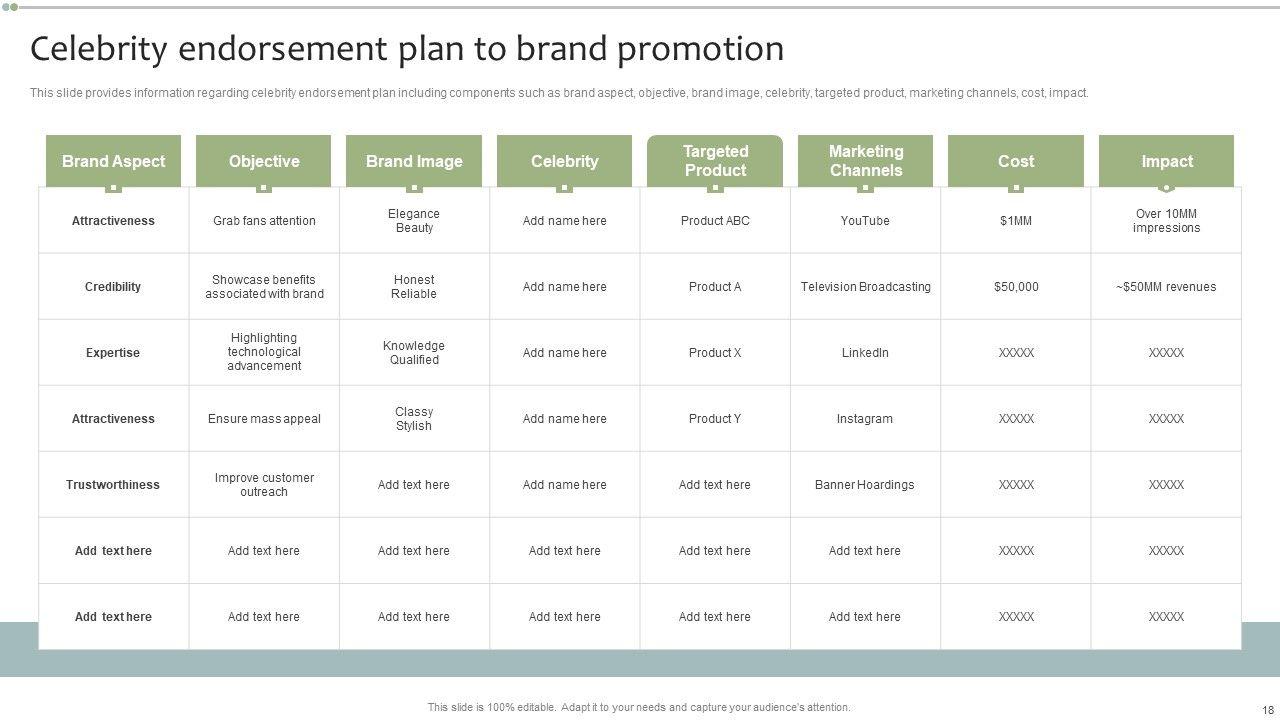 Celebrity endorsement plan to brand promotion

This slide provides information regarding celebrity endorsement plan including components such as brand aspect, objective, brand image, celebrity, targeted product, marketing channels, cost, impact.

| Brand Aspect | Objective | Brand Image | Celebrity | Targeted Product | Marketing Channels | Cost | Impact |
|---|---|---|---|---|---|---|---|
| Attractiveness | Grab fans attention | Elegance Beauty | Add name here | Product ABC | YouTube | $1MM | Over 10MM impressions |
| Credibility | Showcase benefits associated with brand | Honest Reliable | Add name here | Product A | Television Broadcasting | $50,000 | ~$50MM revenues |
| Expertise | Highlighting technological advancement | Knowledge Qualified | Add name here | Product X | LinkedIn | XXXXX | XXXXX |
| Attractiveness | Ensure mass appeal | Classy Stylish | Add name here | Product Y | Instagram | XXXXX | XXXXX |
| Trustworthiness | Improve customer outreach | Add text here | Add name here | Add text here | Banner Hoardings | XXXXX | XXXXX |
| Add text here | Add text here | Add text here | Add text here | Add text here | Add text here | XXXXX | XXXXX |
| Add text here | Add text here | Add text here | Add text here | Add text here | Add text here | XXXXX | XXXXX |

This slide is 100% editable. Adapt it to your needs and capture your audience's attention.

18